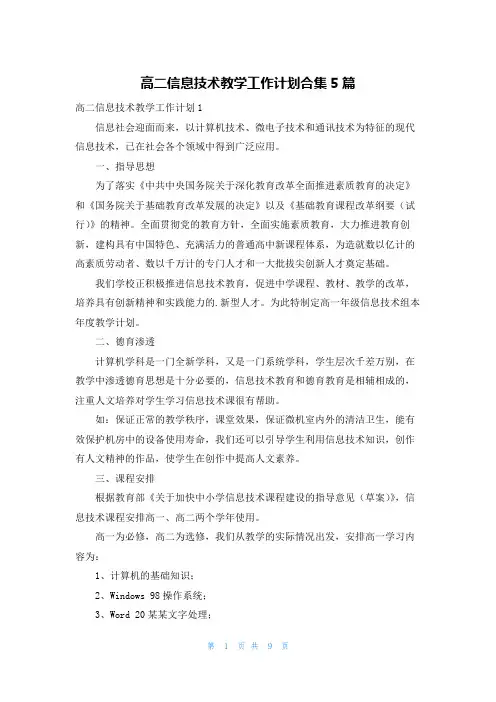 高二信息技术教学工作计划合集5篇

高二信息技术教学工作计划1

信息社会迎面而来，以计算机技术、微电子技术和通讯技术为特征的现代信息技术，已在社会各个领域中得到广泛应用。

一、指导思想

为了落实《中共中央国务院关于深化教育改革全面推进素质教育的决定》和《国务院关于基础教育改革发展的决定》以及《基础教育课程改革纲要（试行）》的精神。全面贯彻党的教育方针，全面实施素质教育，大力推进教育创新，建构具有中国特色、充满活力的普通高中新课程体系，为造就数以亿计的高素质劳动者、数以千万计的专门人才和一大批拔尖创新人才奠定基础。

我们学校正积极推进信息技术教育，促进中学课程、教材、教学的改革，培养具有创新精神和实践能力的.新型人才。为此特制定高一年级信息技术组本年度教学计划。

二、德育渗透

计算机学科是一门全新学科，又是一门系统学科，学生层次千差万别，在教学中渗透德育思想是十分必要的，信息技术教育和德育教育是相辅相成的，注重人文培养对学生学习信息技术课很有帮助。

如：保证正常的教学秩序，课堂效果，保证微机室内外的清洁卫生，能有效保护机房中的设备使用寿命，我们还可以引导学生利用信息技术知识，创作有人文精神的作品，使学生在创作中提高人文素养。

三、课程安排

根据教育部《关于加快中小学信息技术课程建设的指导意见（草案）》，信息技术课程安排高一、高二两个学年使用。

高一为必修，高二为选修，我们从教学的实际情况出发，安排高一学习内容为：

1、计算机的基础知识；

2、Windows 98操作系统；

3、Word 20某某文字处理；

第 1 页 共 9 页